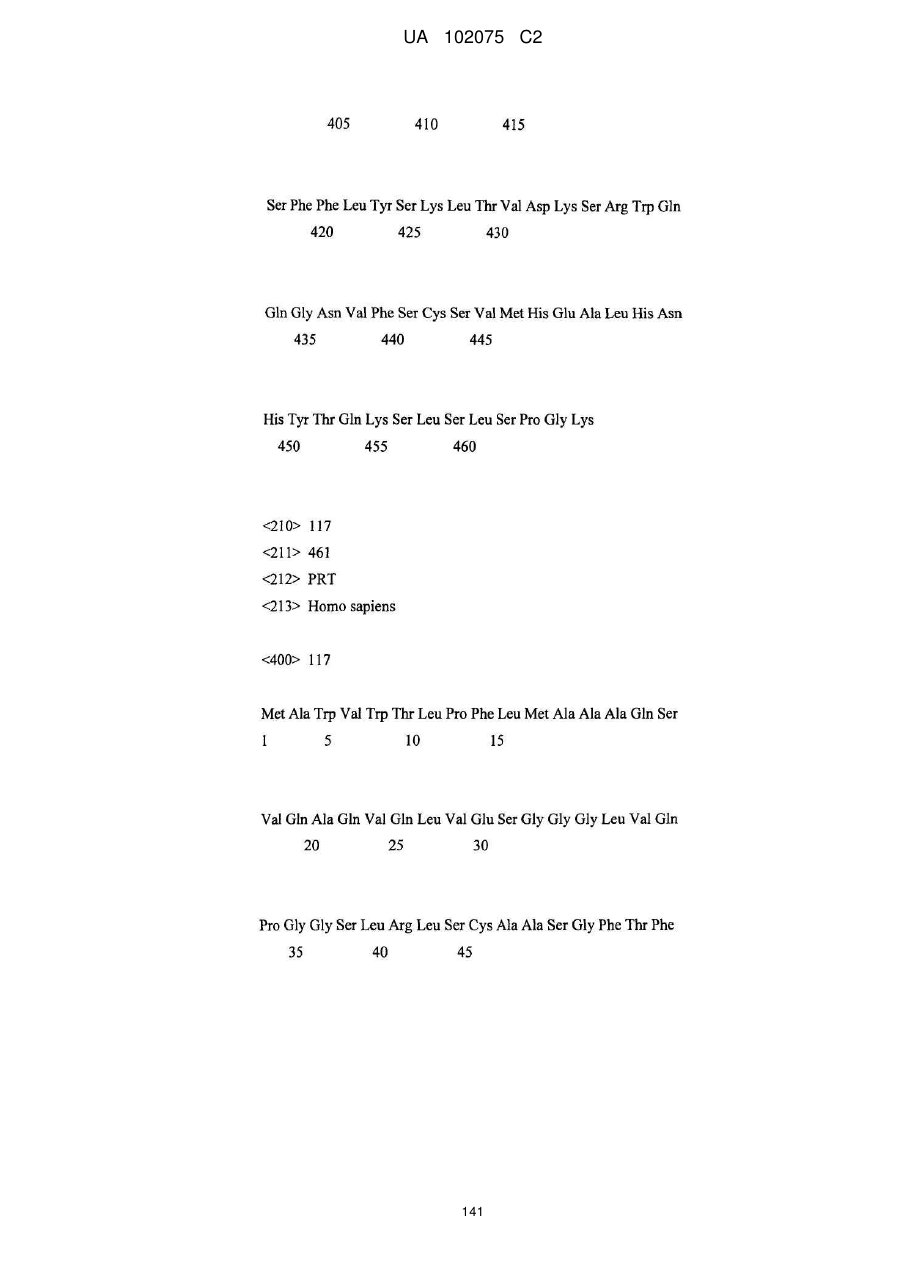 UA 102075 C2

405 410 415

Ser Phe Phe Leu Tyr Ser Lys Leu Thr Val Asp Lys Ser Arg Trp Gln
420 425 430

Gln Gly Asn Val Phe Ser Cys Ser Val Met His Glu Ala Leu His Asn
435 440 445

His Tyr Thr Gln Lys Ser Leu Ser Leu Ser Pro Gly Lys
450 455 460

<210> 117
<211> 461
<212> PRT
<213> Homo sapiens

<400> 117

Met Ala Trp Val Trp Thr Leu Pro Phe Leu Met Ala Ala Ala Gln Ser
1 5 10 15

Val Gln Ala Gln Val Gln Leu Val Glu Ser Gly Gly Gly Leu Val Gln
20 25 30

Pro Gly Gly Ser Leu Arg Leu Ser Cys Ala Ala Ser Gly Phe Thr Phe
35 40 45

141